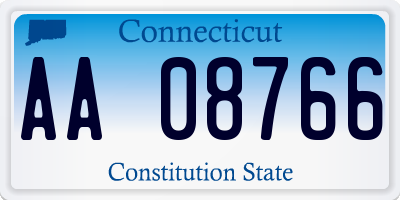 Connecticut

AA 08766

Constitution State